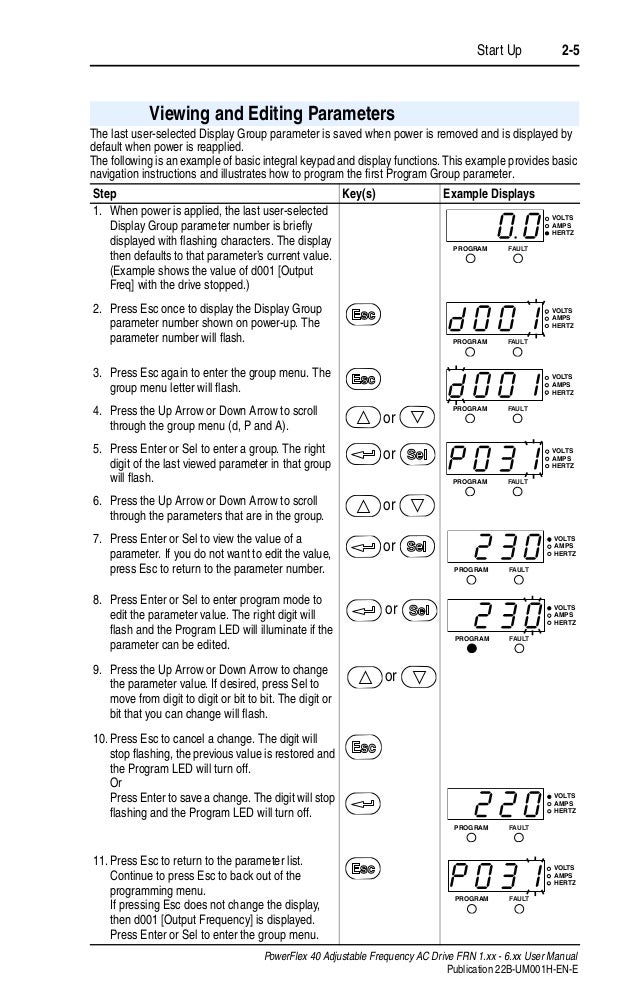 Start Up 2-5

Viewing and Editing Parameters

The last user-selected Display Group parameter is saved when power is removed and is displayed by default when power is reapplied.
The following is an example of basic integral keypad and display functions. This example provides basic navigation instructions and illustrates how to program the first Program Group parameter.

| Step | Key(s) | Example Displays |
|---|---|---|
| 1. When power is applied, the last user-selected Display Group parameter number is briefly displayed with flashing characters. The display then defaults to that parameter's current value. (Example shows the value of d001 [Output Freq] with the drive stopped.) | | 0.0 VOLTS AMPS HERTZ PROGRAM FAULT |
| 2. Press Esc once to display the Display Group parameter number shown on power-up. The parameter number will flash. | Esc | d001 VOLTS AMPS HERTZ PROGRAM FAULT |
| 3. Press Esc again to enter the group menu. The group menu letter will flash. | Esc | d001 VOLTS AMPS HERTZ PROGRAM FAULT |
| 4. Press the Up Arrow or Down Arrow to scroll through the group menu (d, P and A). | or | |
| 5. Press Enter or Sel to enter a group. The right digit of the last viewed parameter in that group will flash. | or Sel | P031 VOLTS AMPS HERTZ PROGRAM FAULT |
| 6. Press the Up Arrow or Down Arrow to scroll through the parameters that are in the group. | or | |
| 7. Press Enter or Sel to view the value of a parameter. If you do not want to edit the value, press Esc to return to the parameter number. | or Sel | 230 VOLTS AMPS HERTZ PROGRAM FAULT |
| 8. Press Enter or Sel to enter program mode to edit the parameter value. The right digit will flash and the Program LED will illuminate if the parameter can be edited. | or Sel | 230 VOLTS AMPS HERTZ PROGRAM FAULT |
| 9. Press the Up Arrow or Down Arrow to change the parameter value. If desired, press Sel to move from digit to digit or bit to bit. The digit or bit that you can change will flash. | or | |
| 10. Press Esc to cancel a change. The digit will stop flashing, the previous value is restored and the Program LED will turn off. Or Press Enter to save a change. The digit will stop flashing and the Program LED will turn off. | Esc | 220 VOLTS AMPS HERTZ PROGRAM FAULT |
| 11. Press Esc to return to the parameter list. Continue to press Esc to back out of the programming menu. If pressing Esc does not change the display, then d001 [Output Frequency] is displayed. Press Enter or Sel to enter the group menu. | Esc | P031 VOLTS AMPS HERTZ PROGRAM FAULT |

PowerFlex 40 Adjustable Frequency AC Drive FRN 1.xx - 6.xx User Manual
Publication 22B-UM001H-EN-E